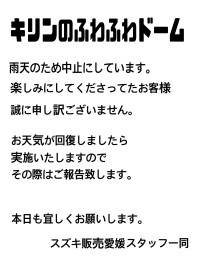 キリンのふわふわドーム

雨天のため中止にしています。
楽しみにしてくださってたお客様
誠に申し訳ございません。

お天気が回復しましたら
実施いたしますので
その際はご報告致します。

本日も宜しくお願いします。

スズキ販売愛媛スタッフ一同